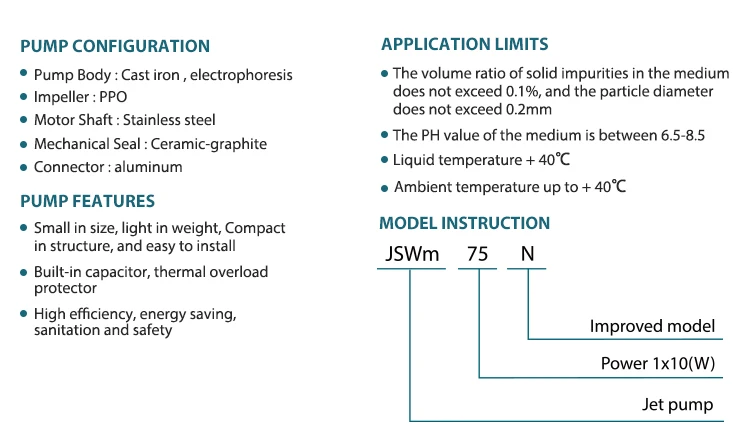 PUMP CONFIGURATION

• Pump Body : Cast iron , electrophoresis
• Impeller : PPO
• Motor Shaft : Stainless steel
• Mechanical Seal : Ceramic-graphite
• Connector : aluminum

PUMP FEATURES

• Small in size, light in weight, Compact in structure, and easy to install
• Built-in capacitor, thermal overload protector
• High efficiency, energy saving, sanitation and safety

APPLICATION LIMITS

• The volume ratio of solid impurities in the medium does not exceed 0.1%, and the particle diameter does not exceed 0.2mm
• The PH value of the medium is between 6.5-8.5
• Liquid temperature + 40℃
• Ambient temperature up to + 40℃

MODEL INSTRUCTION

JSWm 75 N

Improved model
Power 1x10(W)
Jet pump